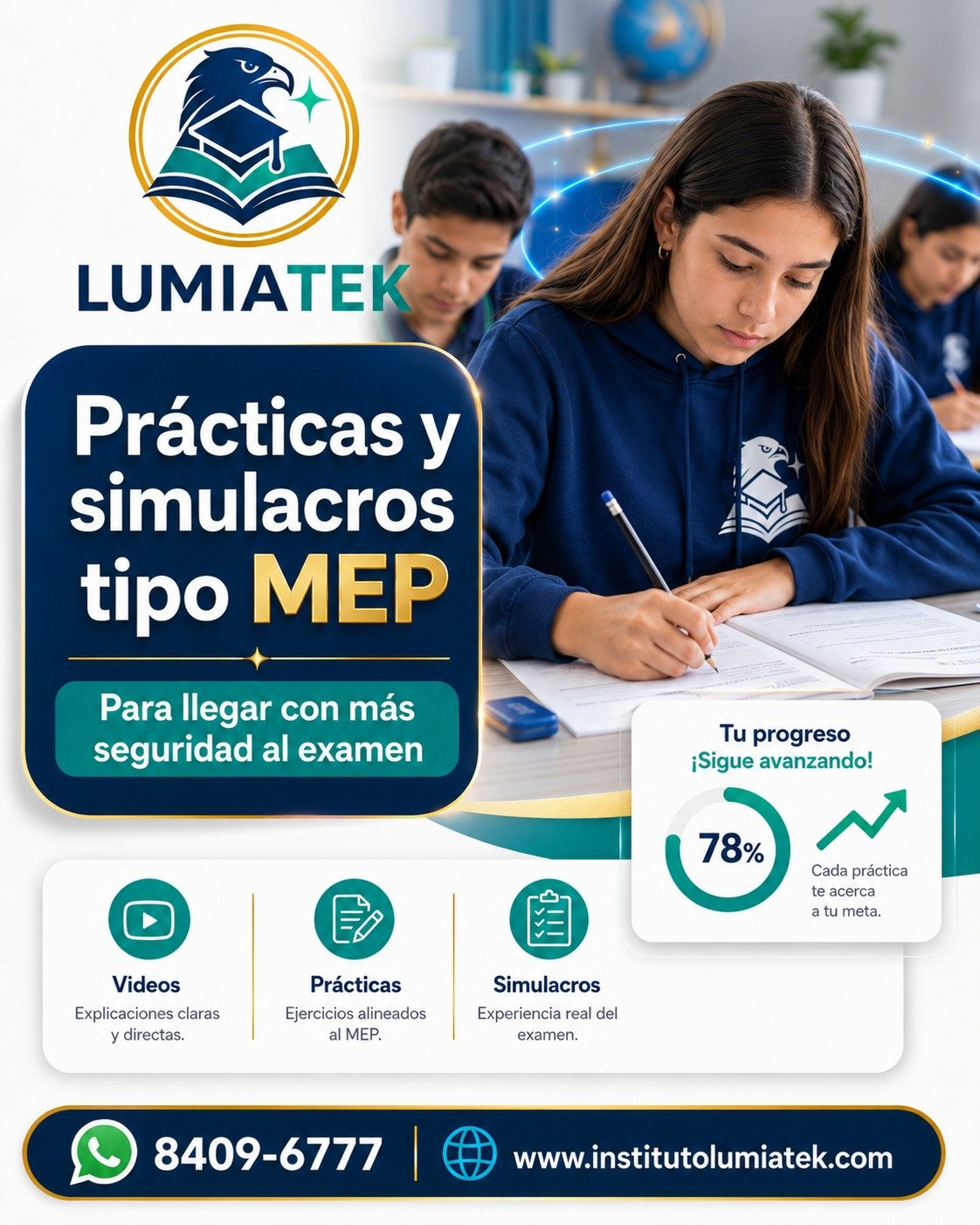 LUMIATEK

Prácticas y simulacros tipo MEP

Para llegar con más seguridad al examen

Tu progreso
¡Sigue avanzando!

78%

Cada práctica te acerca a tu meta.

Videos
Explicaciones claras y directas.

Prácticas
Ejercicios alineados al MEP.

Simulacros
Experiencia real del examen.

8409-6777

www.institutolumiatek.com